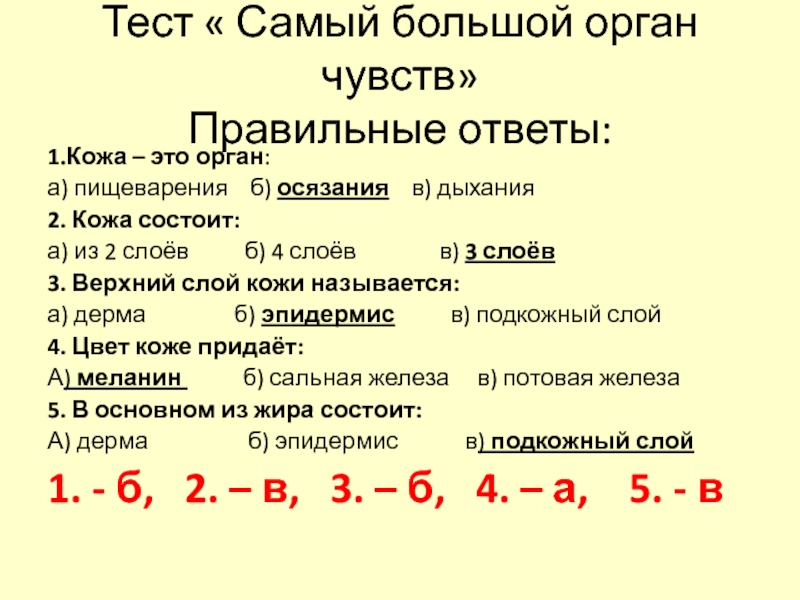 Тест « Самый большой орган чувств»
Правильные ответы:

1.Кожа – это орган:
а) пищеварения б) осязания в) дыхания

2. Кожа состоит:
а) из 2 слоёв б) 4 слоёв в) 3 слоёв

3. Верхний слой кожи называется:
а) дерма б) эпидермис в) подкожный слой

4. Цвет коже придаёт:
А) меланин б) сальная железа в) потовая железа

5. В основном из жира состоит:
А) дерма б) эпидермис в) подкожный слой

1. - б, 2. – в, 3. – б, 4. – а, 5. - в